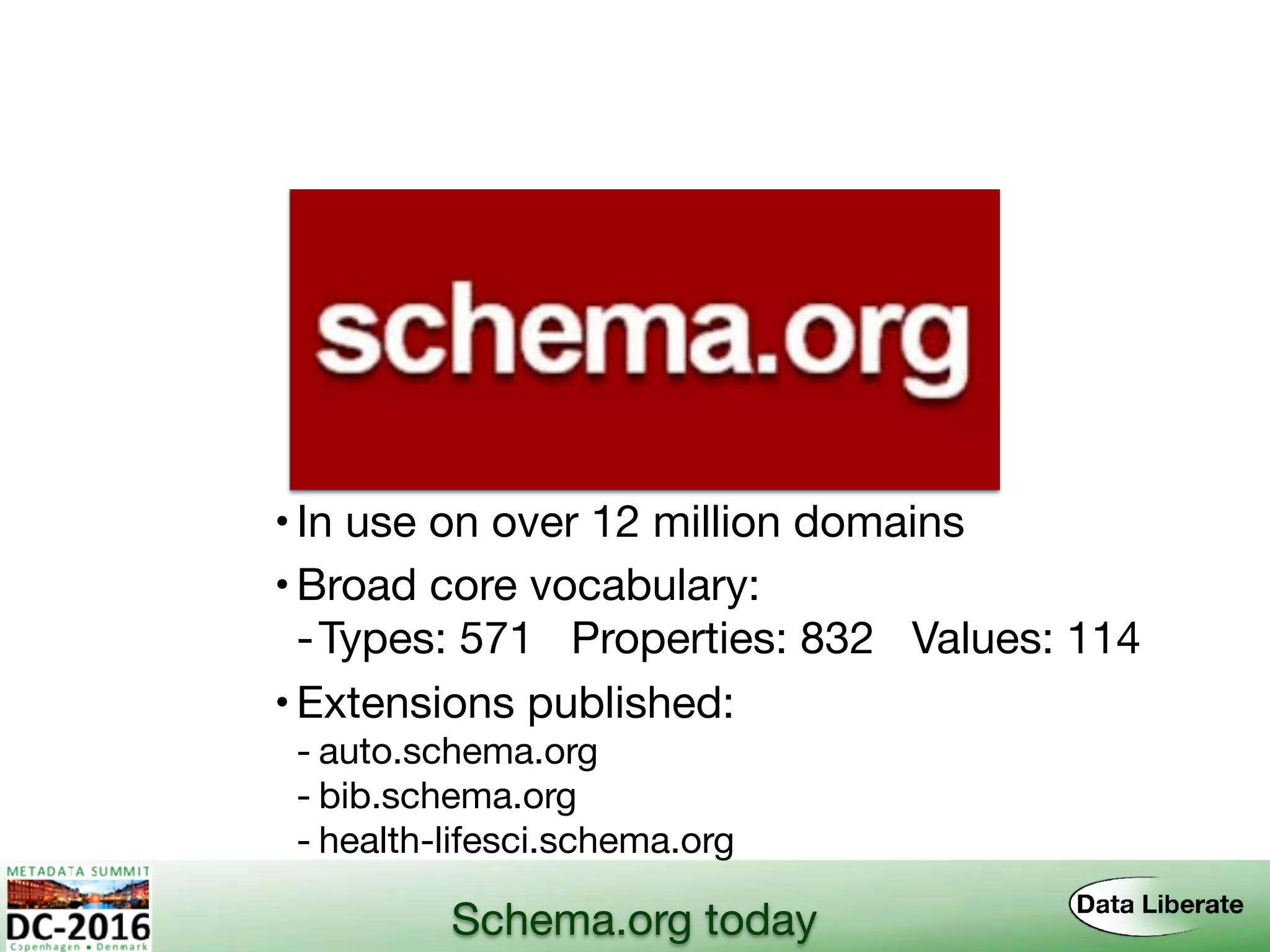 schema.org

• In use on over 12 million domains

• Broad core vocabulary:
- Types: 571 Properties: 832 Values: 114

• Extensions published:
- auto.schema.org
- bib.schema.org
- health-lifesci.schema.org

METADATA SUMMIT
DC-2016
Copenhagen • Denmark

Schema.org today

Data Liberate